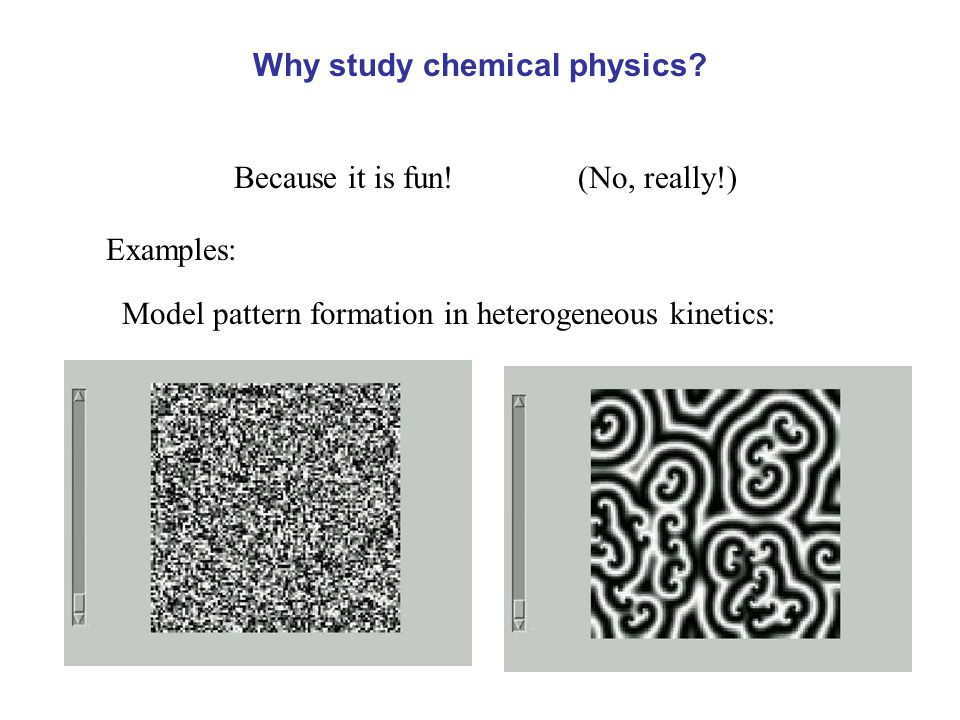 Why study chemical physics?

Because it is fun! (No, really!)

Examples:

Model pattern formation in heterogeneous kinetics: